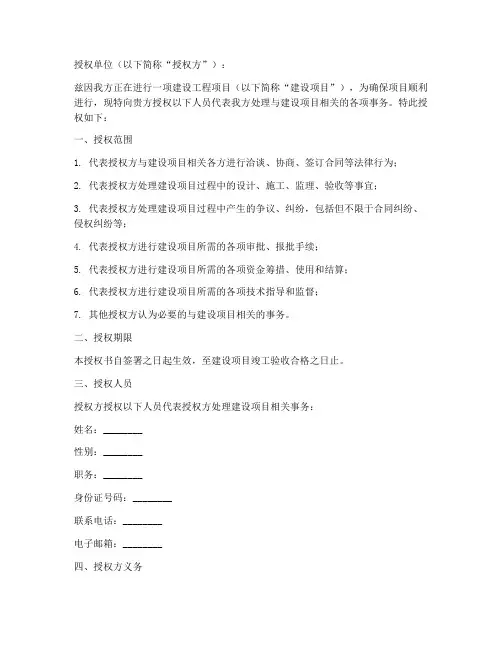 授权单位（以下简称“授权方”）：

兹因我方正在进行一项建设工程项目（以下简称“建设项目”），为确保项目顺利进行，现特向贵方授权以下人员代表我方处理与建设项目相关的各项事务。特此授权如下：

一、授权范围

1. 代表授权方与建设项目相关各方进行洽谈、协商、签订合同等法律行为；

2. 代表授权方处理建设项目过程中的设计、施工、监理、验收等事宜；

3. 代表授权方处理建设项目过程中产生的争议、纠纷，包括但不限于合同纠纷、侵权纠纷等；

4. 代表授权方进行建设项目所需的各项审批、报批手续；

5. 代表授权方进行建设项目所需的各项资金筹措、使用和结算；

6. 代表授权方进行建设项目所需的各项技术指导和监督；

7. 其他授权方认为必要的与建设项目相关的事务。

二、授权期限

本授权书自签署之日起生效，至建设项目竣工验收合格之日止。

三、授权人员

授权方授权以下人员代表授权方处理建设项目相关事务：

姓名：________

性别：________

职务：________

身份证号码：________

联系电话：________

电子邮箱：________

四、授权方义务